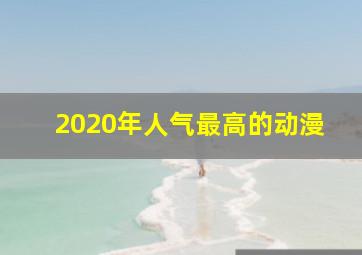 2020年人气最高的动漫